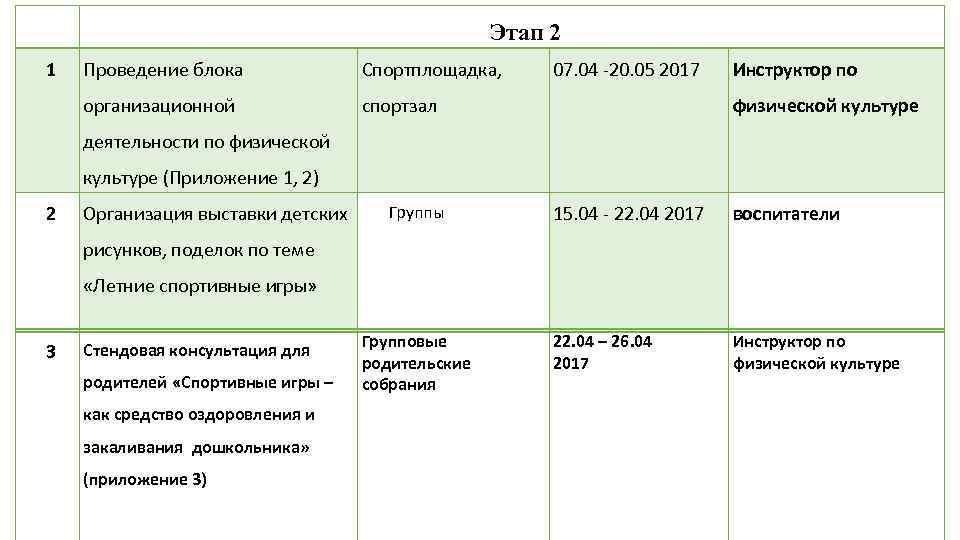 |  | Этап 2 |  |  |  |
|---|---|---|---|---|
| 1 | Проведение блока организационной деятельности по физической культуре (Приложение 1, 2) | Спортплощадка, спортзал | 07.04 -20.05 2017 | Инструктор по физической культуре |
| 2 | Организация выставки детских рисунков, поделок по теме «Летние спортивные игры» | Группы | 15.04 - 22.04 2017 | воспитатели |
| 3 | Стендовая консультация для родителей «Спортивные игры – как средство оздоровления и закаливания дошкольника» (приложение 3) | Групповые родительские собрания | 22.04 – 26.04 2017 | Инструктор по физической культуре |